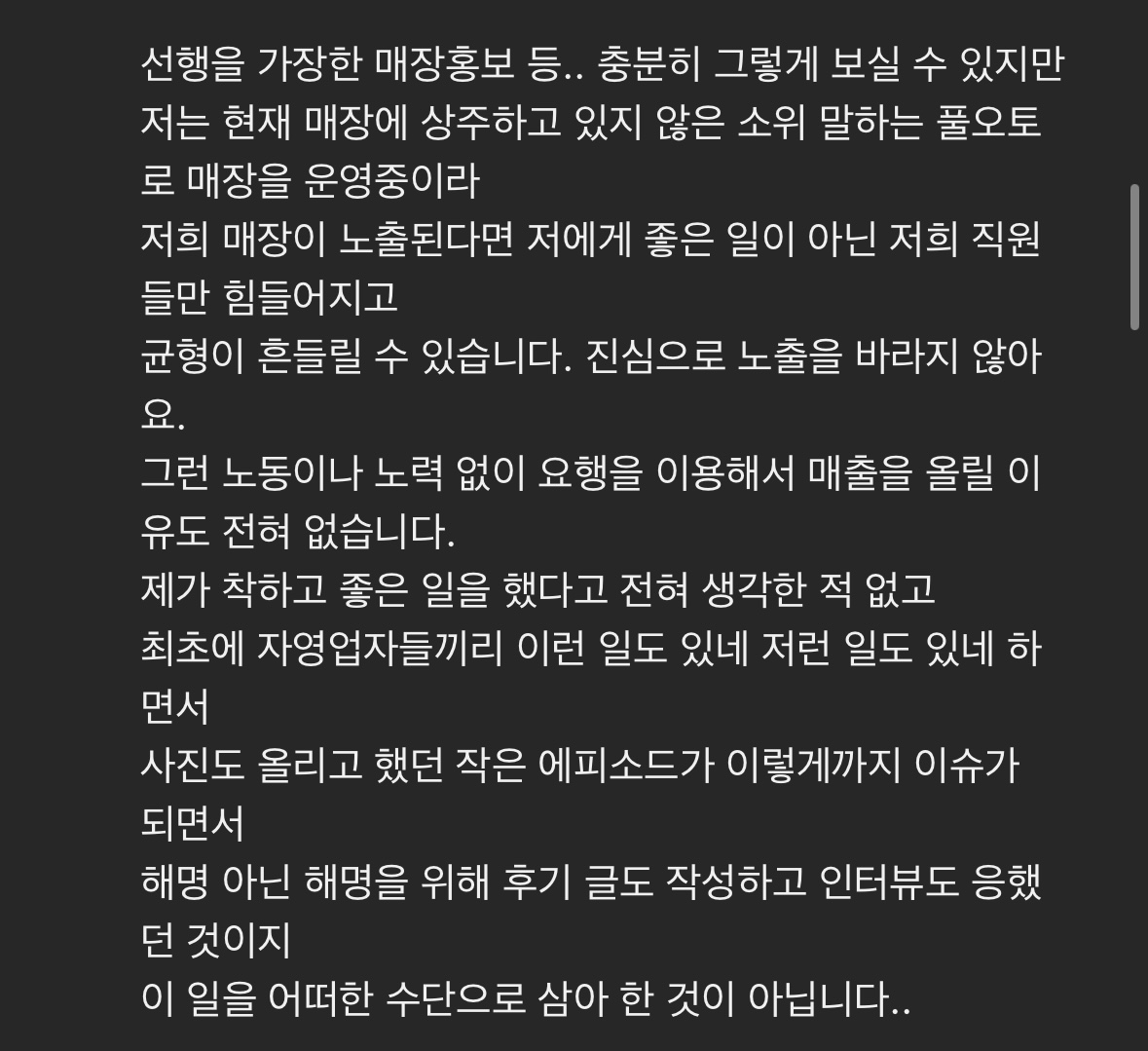 선행을 가장한 매장홍보 등.. 충분히 그렇게 보실 수 있지만
저는 현재 매장에 상주하고 있지 않은 소위 말하는 풀오토로 매장을 운영중이라
저희 매장이 노출된다면 저에게 좋은 일이 아닌 저희 직원들만 힘들어지고
균형이 흔들릴 수 있습니다. 진심으로 노출을 바라지 않아요.
그런 노동이나 노력 없이 요행을 이용해서 매출을 올릴 이유도 전혀 없습니다.
제가 착하고 좋은 일을 했다고 전혀 생각한 적 없고
최초에 자영업자들끼리 이런 일도 있네 저런 일도 있네 하면서
사진도 올리고 했던 작은 에피소드가 이렇게까지 이슈가 되면서
해명 아닌 해명을 위해 후기 글도 작성하고 인터뷰도 응했던 것이지
이 일을 어떠한 수단으로 삼아 한 것이 아닙니다..